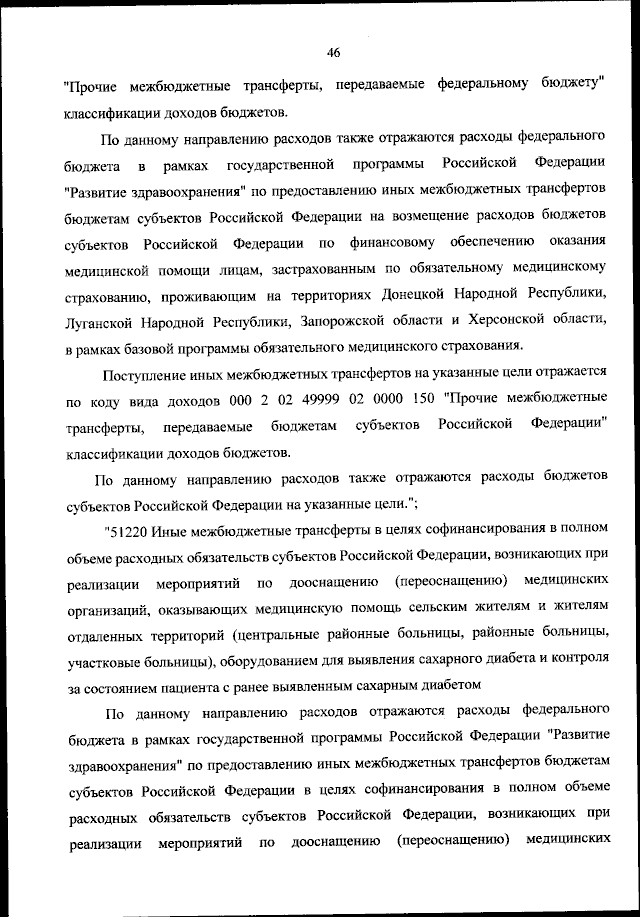 46

"Прочие межбюджетные трансферты, передаваемые федеральному бюджету" классификации доходов бюджетов.

По данному направлению расходов также отражаются расходы федерального бюджета в рамках государственной программы Российской Федерации "Развитие здравоохранения" по предоставлению иных межбюджетных трансфертов бюджетам субъектов Российской Федерации на возмещение расходов бюджетов субъектов Российской Федерации по финансовому обеспечению оказания медицинской помощи лицам, застрахованным по обязательному медицинскому страхованию, проживающим на территориях Донецкой Народной Республики, Луганской Народной Республики, Запорожской области и Херсонской области, в рамках базовой программы обязательного медицинского страхования.

Поступление иных межбюджетных трансфертов на указанные цели отражается по коду вида доходов 000 2 02 49999 02 0000 150 "Прочие межбюджетные трансферты, передаваемые бюджетам субъектов Российской Федерации" классификации доходов бюджетов.

По данному направлению расходов также отражаются расходы бюджетов субъектов Российской Федерации на указанные цели.";

"51220 Иные межбюджетные трансферты в целях софинансирования в полном объеме расходных обязательств субъектов Российской Федерации, возникающих при реализации мероприятий по дооснащению (переоснащению) медицинских организаций, оказывающих медицинскую помощь сельским жителям и жителям отдаленных территорий (центральные районные больницы, районные больницы, участковые больницы), оборудованием для выявления сахарного диабета и контроля за состоянием пациента с ранее выявленным сахарным диабетом

По данному направлению расходов отражаются расходы федерального бюджета в рамках государственной программы Российской Федерации "Развитие здравоохранения" по предоставлению иных межбюджетных трансфертов бюджетам субъектов Российской Федерации в целях софинансирования в полном объеме расходных обязательств субъектов Российской Федерации, возникающих при реализации мероприятий по дооснащению (переоснащению) медицинских